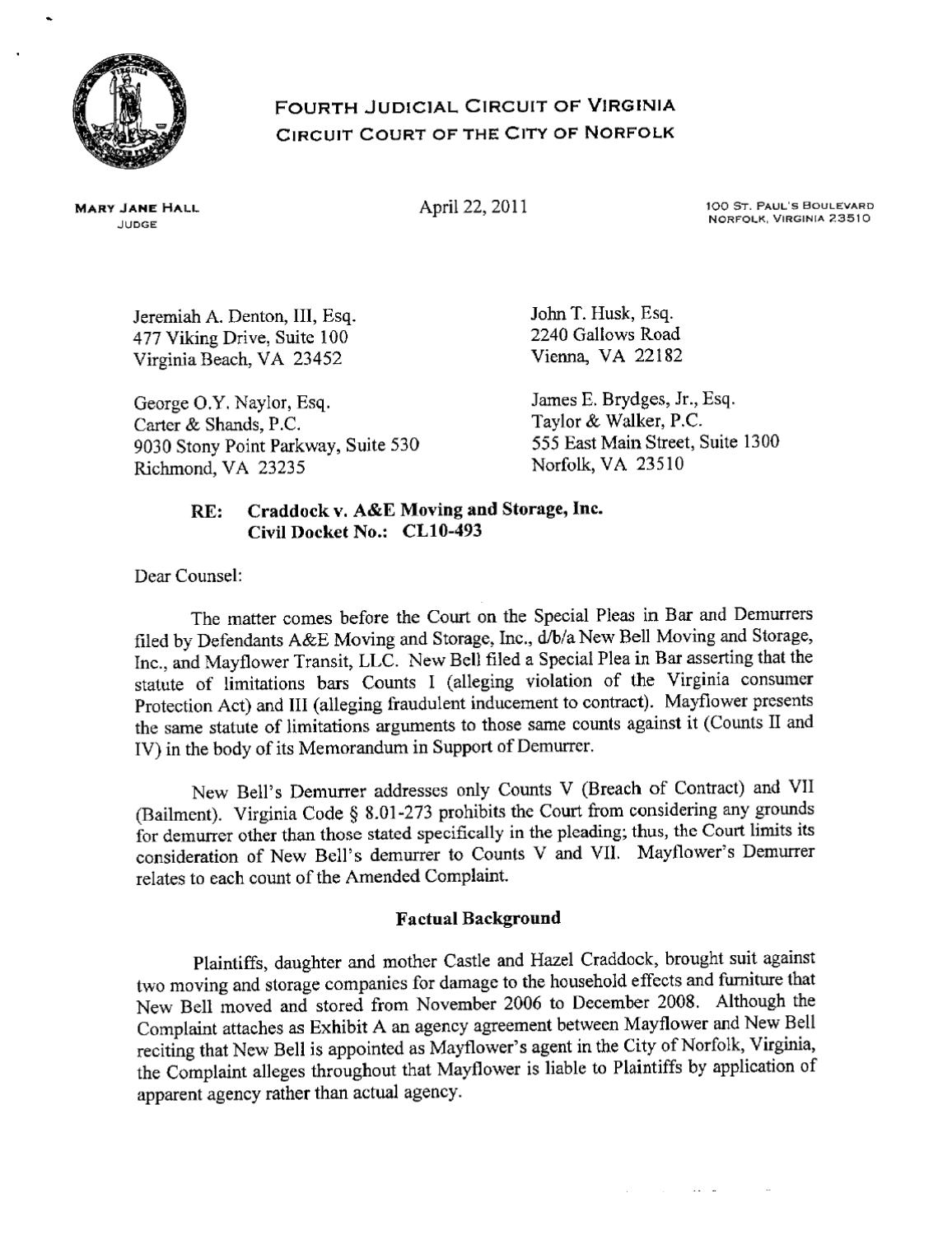 FOURTH JUDICIAL CIRCUIT OF VIRGINIA
CIRCUIT COURT OF THE CITY OF NORFOLK

MARY JANE HALL
JUDGE

April 22, 2011

100 ST. PAUL'S BOULEVARD
NORFOLK, VIRGINIA 23510

Jeremiah A. Denton, III, Esq.
477 Viking Drive, Suite 100
Virginia Beach, VA 23452

George O.Y. Naylor, Esq.
Carter & Shands, P.C.
9030 Stony Point Parkway, Suite 530
Richmond, VA 23235

John T. Husk, Esq.
2240 Gallows Road
Vienna, VA 22182

James E. Brydges, Jr., Esq.
Taylor & Walker, P.C.
555 East Main Street, Suite 1300
Norfolk, VA 23510

RE: Craddock v. A&E Moving and Storage, Inc.
Civil Docket No.: CL10-493

Dear Counsel:

The matter comes before the Court on the Special Pleas in Bar and Demurrers filed by Defendants A&E Moving and Storage, Inc., d/b/a New Bell Moving and Storage, Inc., and Mayflower Transit, LLC. New Bell filed a Special Plea in Bar asserting that the statute of limitations bars Counts I (alleging violation of the Virginia consumer Protection Act) and III (alleging fraudulent inducement to contract). Mayflower presents the same statute of limitations arguments to those same counts against it (Counts II and IV) in the body of its Memorandum in Support of Demurrer.

New Bell's Demurrer addresses only Counts V (Breach of Contract) and VII (Bailment). Virginia Code § 8.01-273 prohibits the Court from considering any grounds for demurrer other than those stated specifically in the pleading; thus, the Court limits its consideration of New Bell's demurrer to Counts V and VII. Mayflower's Demurrer relates to each count of the Amended Complaint.

Factual Background

Plaintiffs, daughter and mother Castle and Hazel Craddock, brought suit against two moving and storage companies for damage to the household effects and furniture that New Bell moved and stored from November 2006 to December 2008. Although the Complaint attaches as Exhibit A an agency agreement between Mayflower and New Bell reciting that New Bell is appointed as Mayflower's agent in the City of Norfolk, Virginia, the Complaint alleges throughout that Mayflower is liable to Plaintiffs by application of apparent agency rather than actual agency.